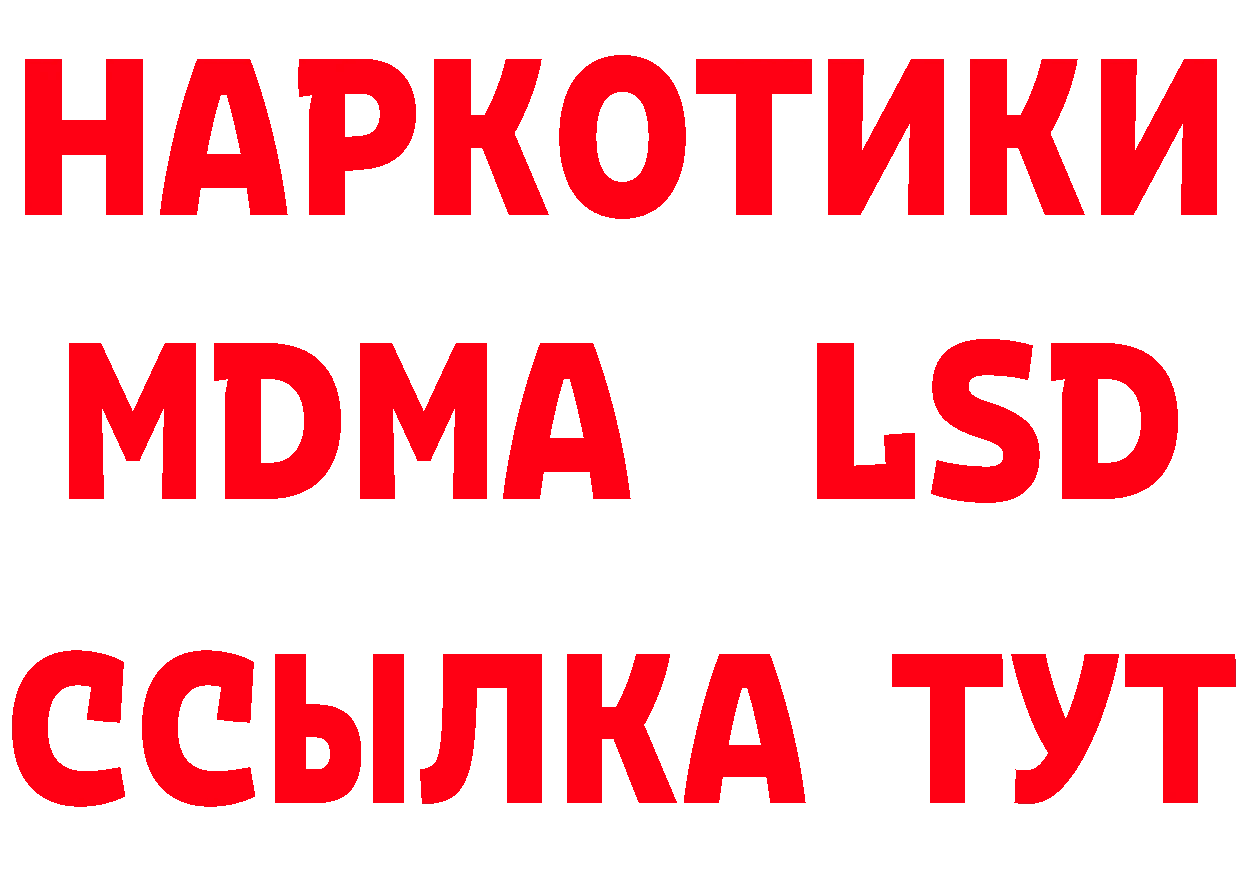 НАРКОТИКИ
MDMA LSD
ССЫЛКА ТУТ